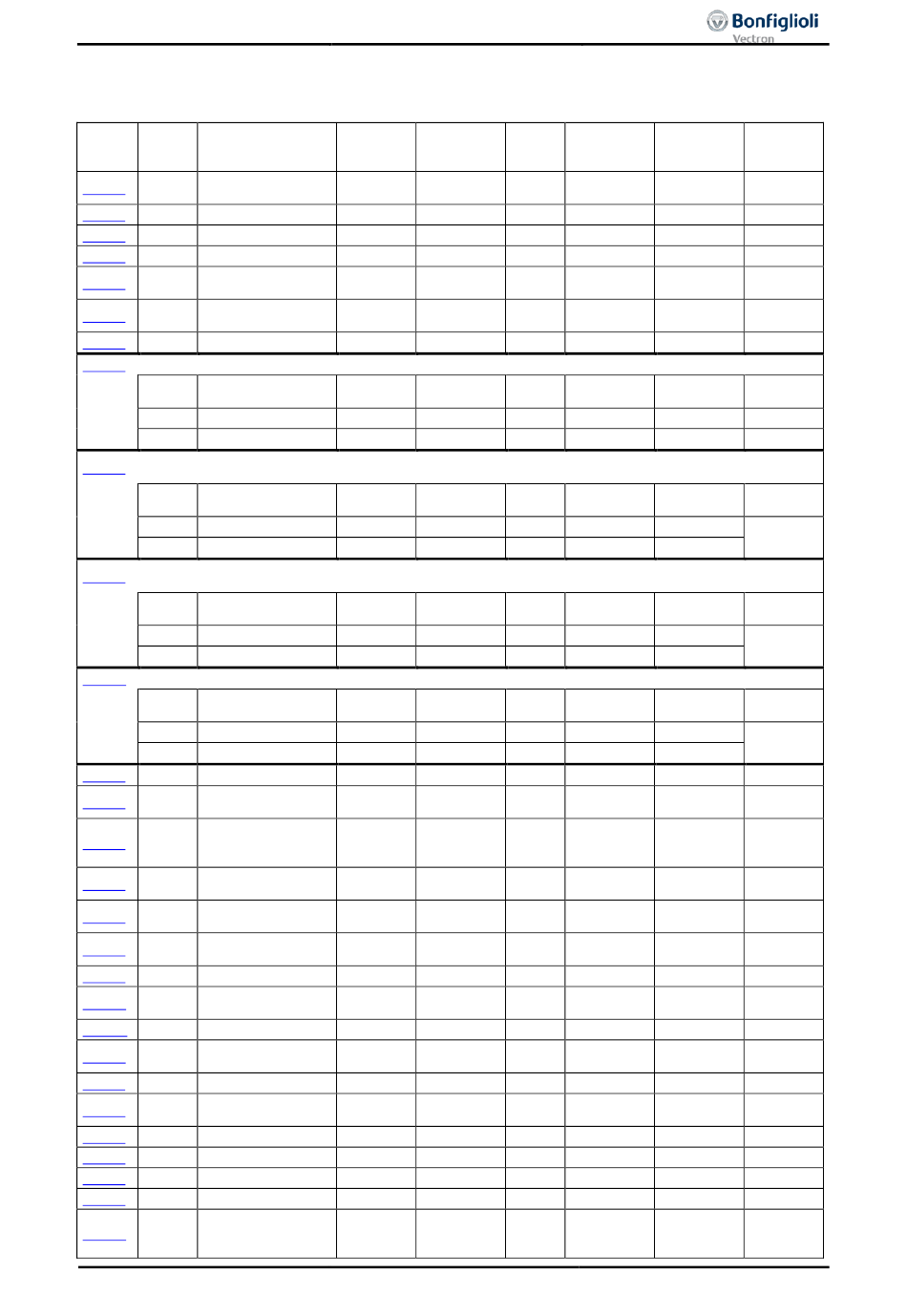 Bonfiglioli
Vectron